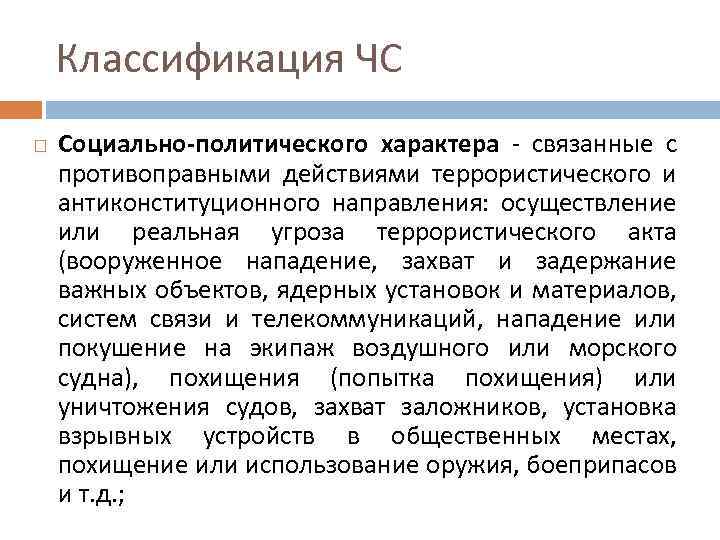 Классификация ЧС

☐ Социально-политического характера - связанные с противоправными действиями террористического и антиконституционного направления: осуществление или реальная угроза террористического акта (вооруженное нападение, захват и задержание важных объектов, ядерных установок и материалов, систем связи и телекоммуникаций, нападение или покушение на экипаж воздушного или морского судна), похищения (попытка похищения) или уничтожения судов, захват заложников, установка взрывных устройств в общественных местах, похищение или использование оружия, боеприпасов и т.д.;